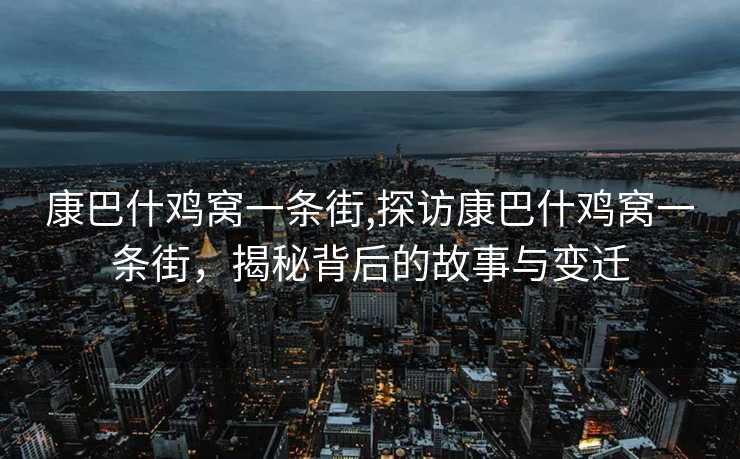 康巴什鸡窝一条街,探访康巴什鸡窝一条街，揭秘背后的故事与变迁